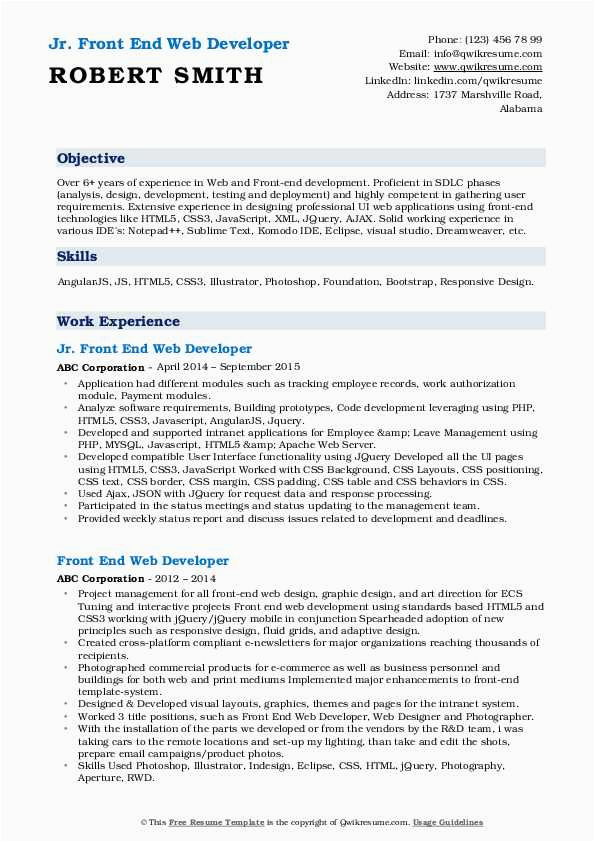 Jr. Front End Web Developer

ROBERT SMITH

Phone: (123) 456 78 99
Email: info@qwikresume.com
Website: www.qwikresume.com
LinkedIn: linkedin.com/qwikresume
Address: 1737 Marshville Road, Alabama

Objective

Over 6+ years of experience in Web and Front-end development. Proficient in SDLC phases (analysis, design, development, testing and deployment) and highly competent in gathering user requirements. Extensive experience in designing professional UI web applications using front-end technologies like HTML5, CSS3, JavaScript, XML, JQuery, AJAX. Solid working experience in various IDE's: Notepad++, Sublime Text, Komodo IDE, Eclipse, visual studio, Dreamweaver, etc.

Skills

AngularJS, JS, HTML5, CSS3, Illustrator, Photoshop, Foundation, Bootstrap, Responsive Design.

Work Experience

Jr. Front End Web Developer

ABC Corporation - April 2014 – September 2015

• Application had different modules such as tracking employee records, work authorization module, Payment modules.
• Analyze software requirements, Building prototypes, Code development leveraging using PHP, HTML5, CSS3, Javascript, AngularJS, Jquery.
• Developed and supported intranet applications for Employee &amp; Leave Management using PHP, MYSQL, Javascript, HTML5 &amp; Apache Web Server.
• Developed compatible User Interface functionality using JQuery Developed all the UI pages using HTML5, CSS3, JavaScript Worked with CSS Background, CSS Layouts, CSS positioning, CSS text, CSS border, CSS margin, CSS padding, CSS table and CSS behaviors in CSS.
• Used Ajax, JSON with JQuery for request data and response processing.
• Participated in the status meetings and status updating to the management team.
• Provided weekly status report and discuss issues related to development and deadlines.

Front End Web Developer

ABC Corporation - 2012 – 2014

• Project management for all front-end web design, graphic design, and art direction for ECS Tuning and interactive projects Front end web development using standards based HTML5 and CSS3 working with jQuery/jQuery mobile in conjunction Spearheaded adoption of new principles such as responsive design, fluid grids, and adaptive design.
• Created cross-platform compliant e-newsletters for major organizations reaching thousands of recipients.
• Photographed commercial products for e-commerce as well as business personnel and buildings for both web and print mediums Implemented major enhancements to front-end template-system.
• Designed & Developed visual layouts, graphics, themes and pages for the intranet system.
• Worked 3 title positions, such as Front End Web Developer, Web Designer and Photographer.
• With the installation of the parts we developed or from the vendors by the R&D team, i was taking cars to the remote locations and set-up my lighting, than take and edit the shots, prepare email campaigns/product photos.
• Skills Used Photoshop, Illustrator, Indesign, Eclipse, CSS, HTML, jQuery, Photography, Aperture, RWD.

© This Free Resume Template is the copyright of Qwikresume.com. Usage Guidelines